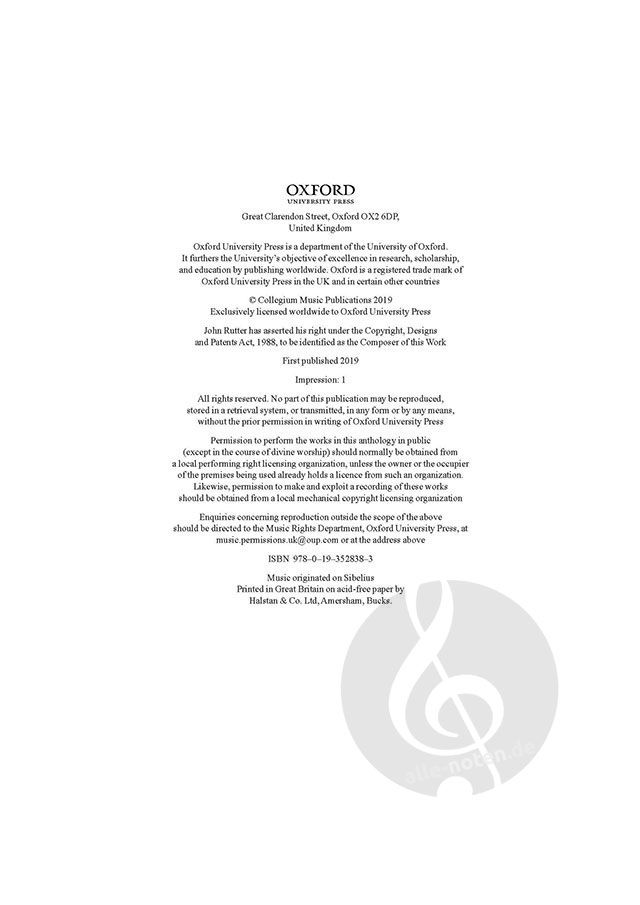 OXFORD
UNIVERSITY PRESS

Great Clarendon Street, Oxford OX2 6DP,
United Kingdom

Oxford University Press is a department of the University of Oxford. It furthers the University's objective of excellence in research, scholarship, and education by publishing worldwide. Oxford is a registered trade mark of Oxford University Press in the UK and in certain other countries

© Collegium Music Publications 2019
Exclusively licensed worldwide to Oxford University Press

John Rutter has asserted his right under the Copyright, Designs and Patents Act, 1988, to be identified as the Composer of this Work

First published 2019

Impression: 1

All rights reserved. No part of this publication may be reproduced, stored in a retrieval system, or transmitted, in any form or by any means, without the prior permission in writing of Oxford University Press

Permission to perform the works in this anthology in public (except in the course of divine worship) should normally be obtained from a local performing right licensing organization, unless the owner or the occupier of the premises being used already holds a licence from such an organization. Likewise, permission to make and exploit a recording of these works should be obtained from a local mechanical copyright licensing organization

Enquiries concerning reproduction outside the scope of the above should be directed to the Music Rights Department, Oxford University Press, at music.permissions.uk@oup.com or at the address above

ISBN 978–0–19–352838–3

Music originated on Sibelius
Printed in Great Britain on acid-free paper by
Halstan & Co. Ltd, Amersham, Bucks.

alle-noten.de